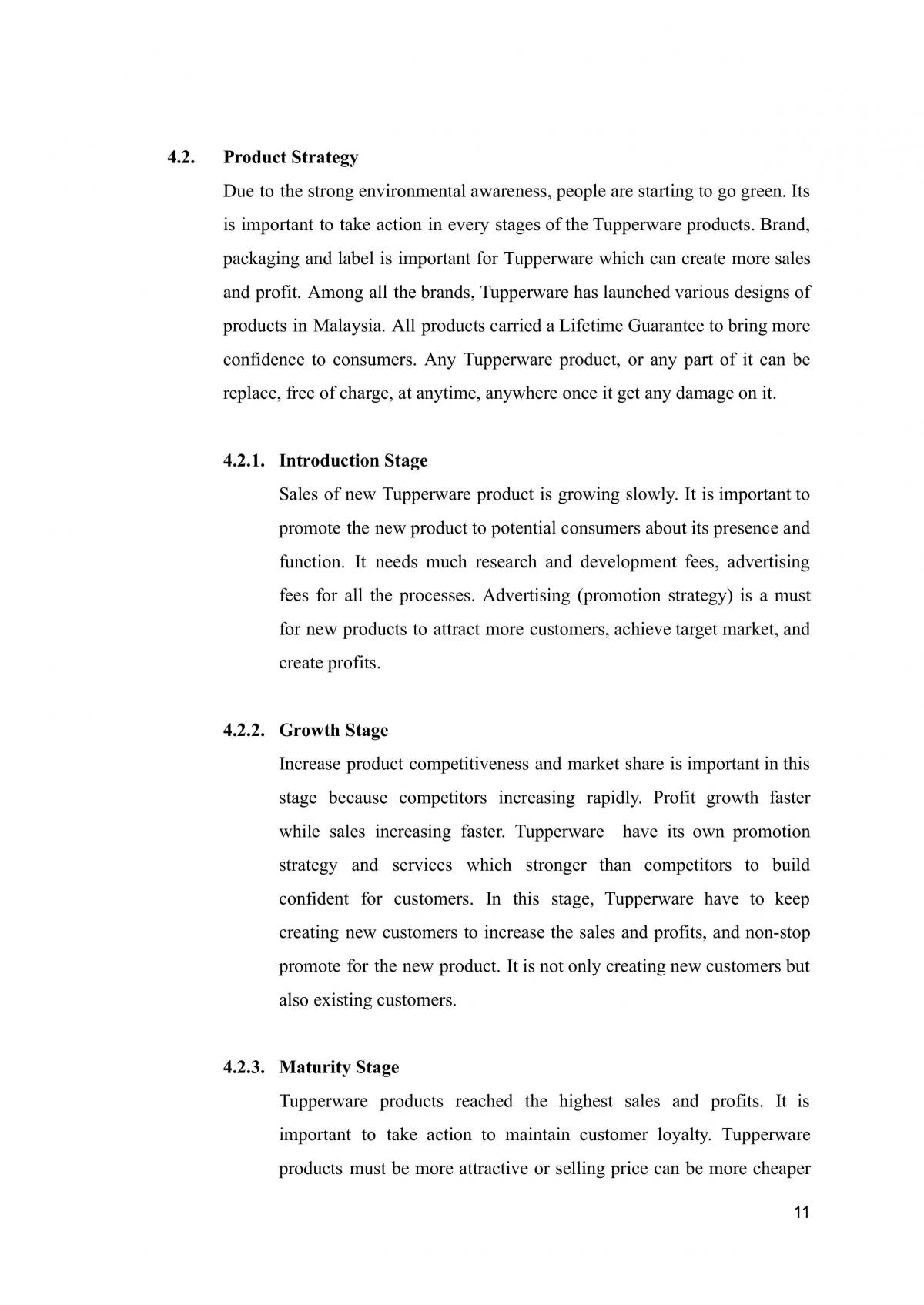 4.2. Product Strategy

Due to the strong environmental awareness, people are starting to go green. Its is important to take action in every stages of the Tupperware products. Brand, packaging and label is important for Tupperware which can create more sales and profit. Among all the brands, Tupperware has launched various designs of products in Malaysia. All products carried a Lifetime Guarantee to bring more confidence to consumers. Any Tupperware product, or any part of it can be replace, free of charge, at anytime, anywhere once it get any damage on it.

4.2.1. Introduction Stage

Sales of new Tupperware product is growing slowly. It is important to promote the new product to potential consumers about its presence and function. It needs much research and development fees, advertising fees for all the processes. Advertising (promotion strategy) is a must for new products to attract more customers, achieve target market, and create profits.

4.2.2. Growth Stage

Increase product competitiveness and market share is important in this stage because competitors increasing rapidly. Profit growth faster while sales increasing faster. Tupperware have its own promotion strategy and services which stronger than competitors to build confident for customers. In this stage, Tupperware have to keep creating new customers to increase the sales and profits, and non-stop promote for the new product. It is not only creating new customers but also existing customers.

4.2.3. Maturity Stage

Tupperware products reached the highest sales and profits. It is important to take action to maintain customer loyalty. Tupperware products must be more attractive or selling price can be more cheaper

11